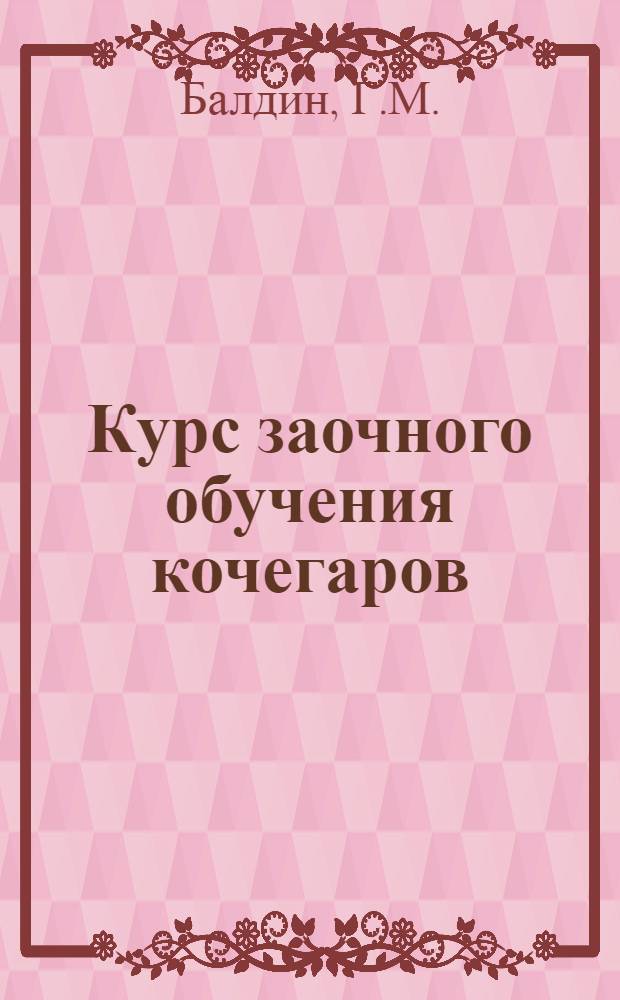 Балдин, Г.М.

Курс заочного обучения кочегаров